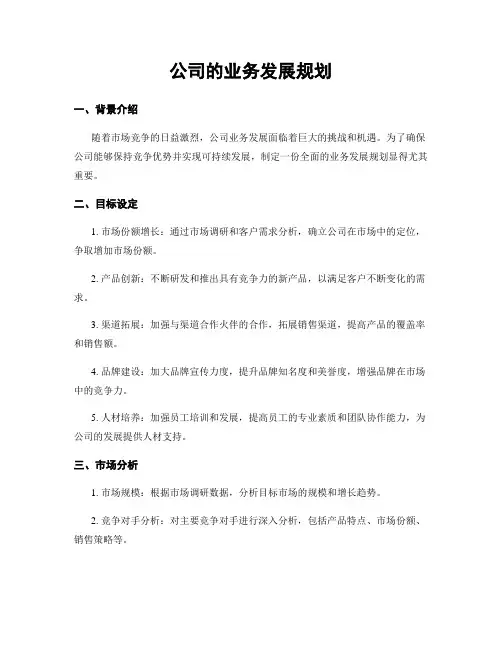 公司的业务发展规划

一、背景介绍

随着市场竞争的日益激烈，公司业务发展面临着巨大的挑战和机遇。为了确保公司能够保持竞争优势并实现可持续发展，制定一份全面的业务发展规划显得尤其重要。

二、目标设定

1. 市场份额增长：通过市场调研和客户需求分析，确立公司在市场中的定位，争取增加市场份额。

2. 产品创新：不断研发和推出具有竞争力的新产品，以满足客户不断变化的需求。

3. 渠道拓展：加强与渠道合作伙伴的合作，拓展销售渠道，提高产品的覆盖率和销售额。

4. 品牌建设：加大品牌宣传力度，提升品牌知名度和美誉度，增强品牌在市场中的竞争力。

5. 人材培养：加强员工培训和发展，提高员工的专业素质和团队协作能力，为公司的发展提供人材支持。

三、市场分析

1. 市场规模：根据市场调研数据，分析目标市场的规模和增长趋势。

2. 竞争对手分析：对主要竞争对手进行深入分析，包括产品特点、市场份额、销售策略等。